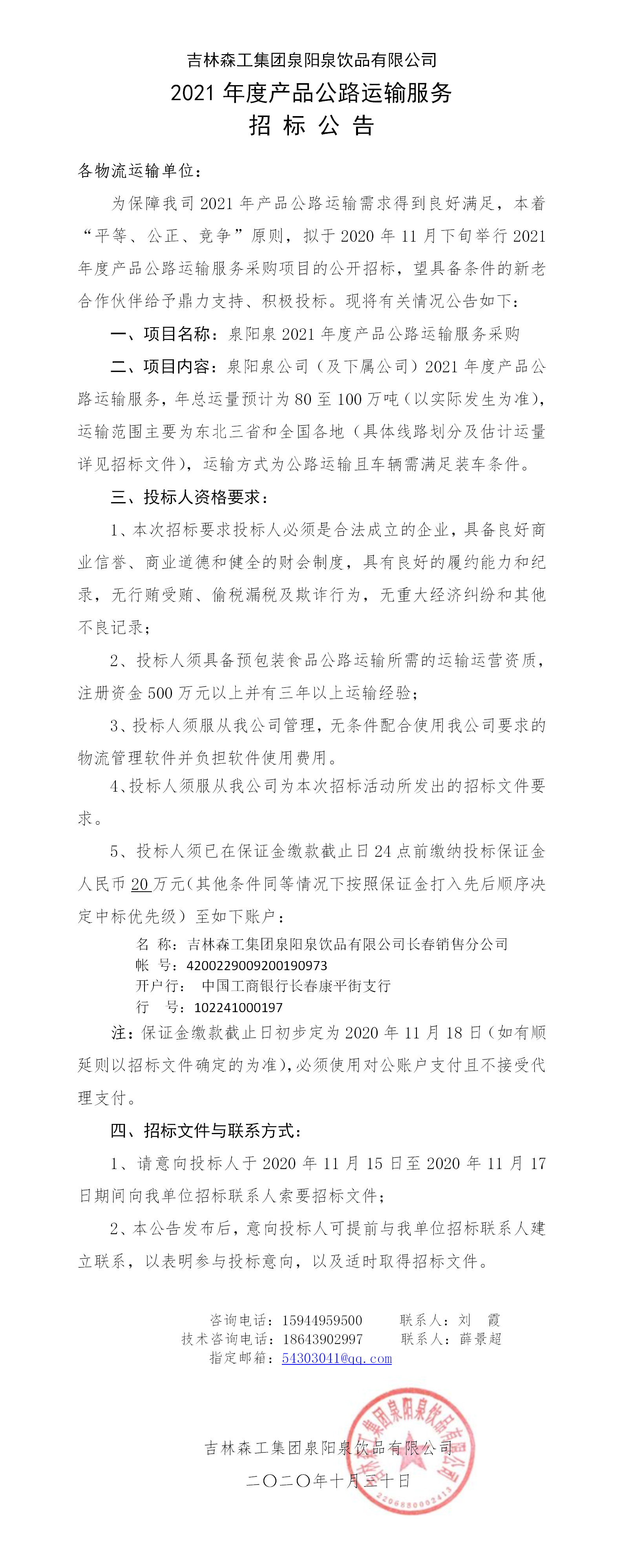 吉林森工集团泉阳泉饮品有限公司
2021 年度产品公路运输服务
招 标 公 告

各物流运输单位：

为保障我司 2021 年产品公路运输需求得到良好满足，本着“平等、公正、竞争”原则，拟于 2020 年 11 月下旬举行 2021 年度产品公路运输服务采购项目的公开招标，望具备条件的新老合作伙伴给予鼎力支持、积极投标。现将有关情况公告如下：

一、项目名称：泉阳泉 2021 年度产品公路运输服务采购

二、项目内容：泉阳泉公司（及下属公司）2021 年度产品公路运输服务，年总运量预计为 80 至 100 万吨（以实际发生为准），运输范围主要为东北三省和全国各地（具体线路划分及估计运量详见招标文件），运输方式为公路运输且车辆需满足装车条件。

三、投标人资格要求：

1、本次招标要求投标人必须是合法成立的企业，具备良好商业信誉、商业道德和健全的财会制度，具有良好的履约能力和纪录，无行贿受贿、偷税漏税及欺诈行为，无重大经济纠纷和其他不良记录；

2、投标人须具备预包装食品公路运输所需的运输运营资质，注册资金 500 万元以上并有三年以上运输经验；

3、投标人须服从我公司管理，无条件配合使用我公司要求的物流管理软件并负担软件使用费用。

4、投标人须服从我公司为本次招标活动所发出的招标文件要求。

5、投标人须已在保证金缴款截止日 24 点前缴纳投标保证金人民币 20 万元（其他条件同等情况下按照保证金打入先后顺序决定中标优先级）至如下账户：

名 称：吉林森工集团泉阳泉饮品有限公司长春销售分公司
帐 号：4200229009200190973
开户行： 中国工商银行长春康平街支行
行 号：102241000197

注：保证金缴款截止日初步定为 2020 年 11 月 18 日（如有顺延则以招标文件确定的为准），必须使用对公账户支付且不接受代理支付。

四、招标文件与联系方式：

1、请意向投标人于 2020 年 11 月 15 日至 2020 年 11 月 17 日期间向我单位招标联系人索要招标文件；

2、本公告发布后，意向投标人可提前与我单位招标联系人建立联系，以表明参与投标意向，以及适时取得招标文件。

咨询电话：15944959500 联系人：刘 霞
技术咨询电话：18643902997 联系人：薛景超
指定邮箱：54303041@qq.com

吉林森工集团泉阳泉饮品有限公司
二〇二〇年十月三十日

吉林森工集团泉阳泉饮品有限公司
2206880002413